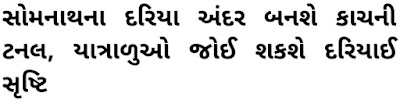 સોમનાથના દરિયા અંદર બનશે કાચની ટનલ, યાત્રાળુઓ જોઈ શકશે દરિયાઈ સૃષ્ટિ